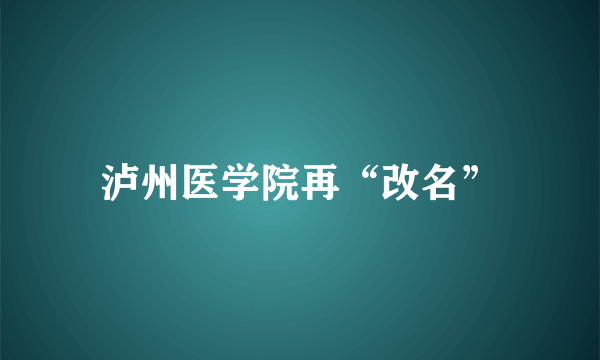 泸州医学院再“改名”